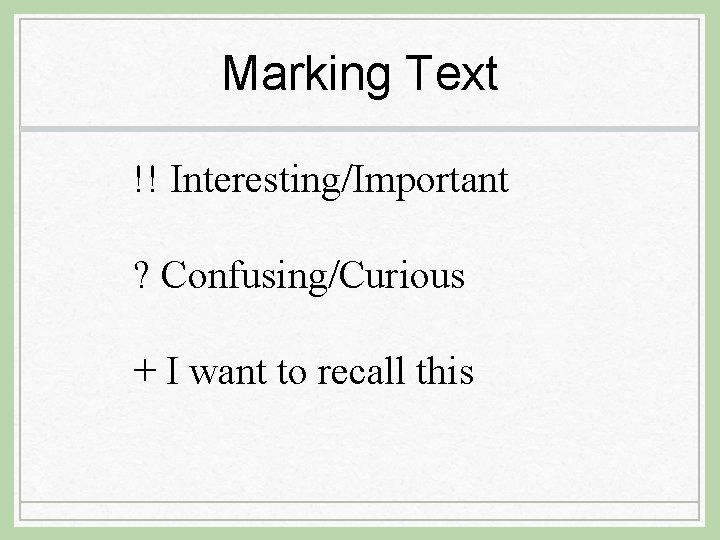 Marking Text

!! Interesting/Important

? Confusing/Curious

+ I want to recall this